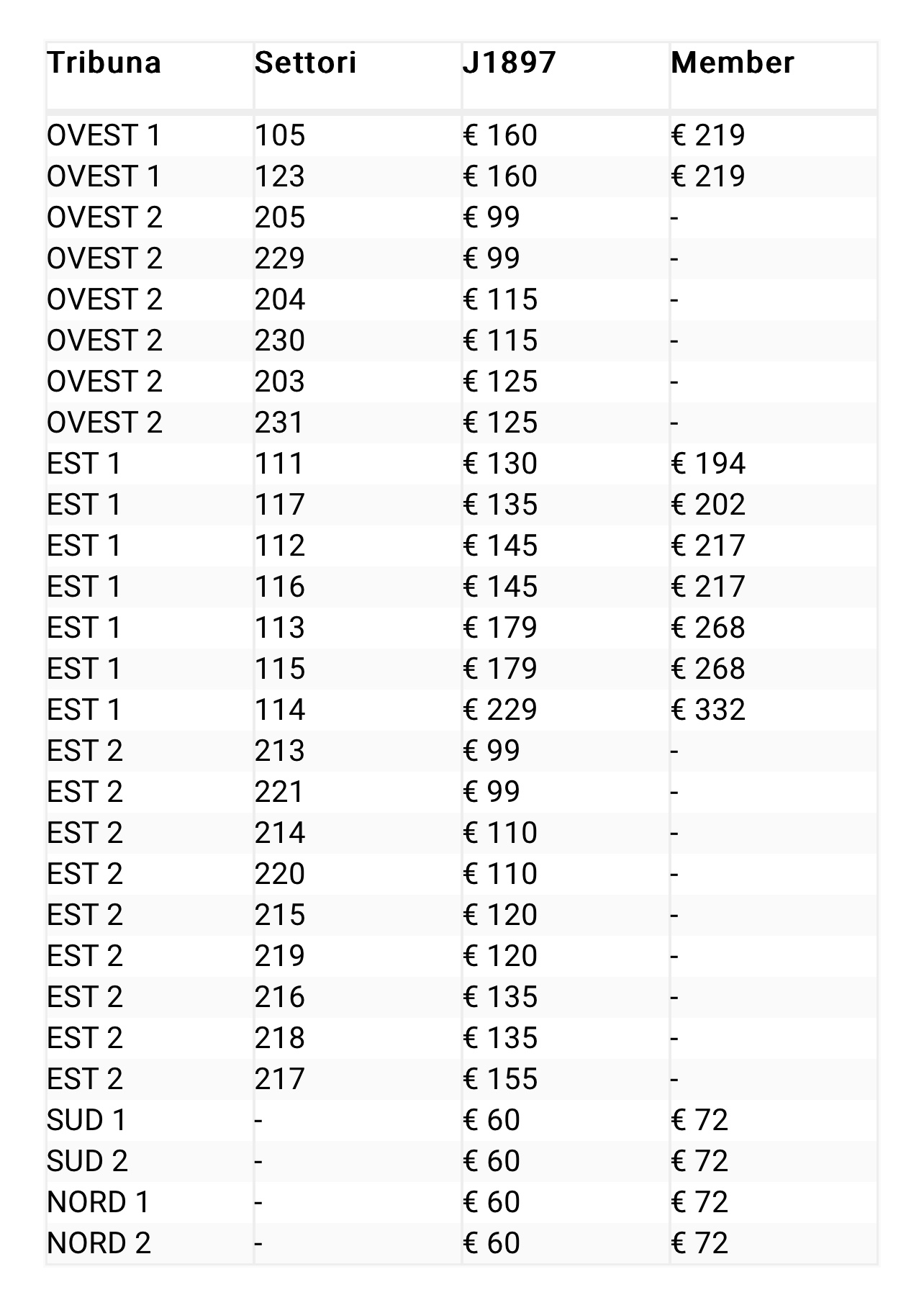 | Tribuna | Settori | J1897 | Member |
|---|---|---|---|
| OVEST 1 | 105 | € 160 | € 219 |
| OVEST 1 | 123 | € 160 | € 219 |
| OVEST 2 | 205 | € 99 | - |
| OVEST 2 | 229 | € 99 | - |
| OVEST 2 | 204 | € 115 | - |
| OVEST 2 | 230 | € 115 | - |
| OVEST 2 | 203 | € 125 | - |
| OVEST 2 | 231 | € 125 | - |
| EST 1 | 111 | € 130 | € 194 |
| EST 1 | 117 | € 135 | € 202 |
| EST 1 | 112 | € 145 | € 217 |
| EST 1 | 116 | € 145 | € 217 |
| EST 1 | 113 | € 179 | € 268 |
| EST 1 | 115 | € 179 | € 268 |
| EST 1 | 114 | € 229 | € 332 |
| EST 2 | 213 | € 99 | - |
| EST 2 | 221 | € 99 | - |
| EST 2 | 214 | € 110 | - |
| EST 2 | 220 | € 110 | - |
| EST 2 | 215 | € 120 | - |
| EST 2 | 219 | € 120 | - |
| EST 2 | 216 | € 135 | - |
| EST 2 | 218 | € 135 | - |
| EST 2 | 217 | € 155 | - |
| SUD 1 | - | € 60 | € 72 |
| SUD 2 | - | € 60 | € 72 |
| NORD 1 | - | € 60 | € 72 |
| NORD 2 | - | € 60 | € 72 |